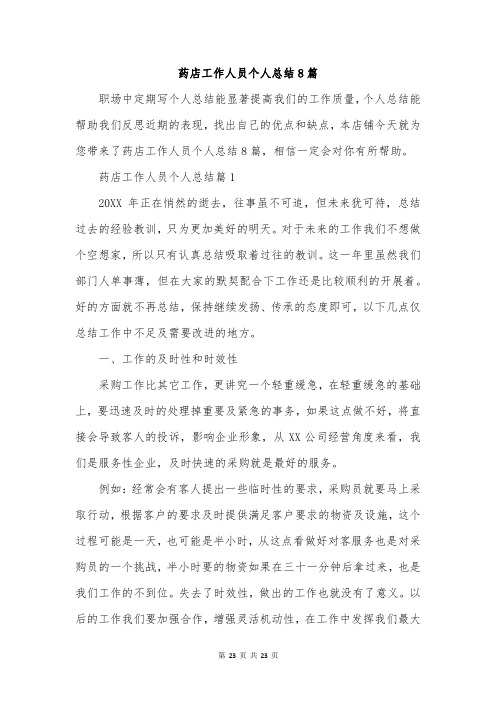 药店工作人员个人总结8篇

职场中定期写个人总结能显著提高我们的工作质量，个人总结能帮助我们反思近期的表现，找出自己的优点和缺点，本店铺今天就为您带来了药店工作人员个人总结8篇，相信一定会对你有所帮助。

药店工作人员个人总结篇1

20XX 年正在悄然的逝去，往事虽不可追，但未来犹可待，总结过去的经验教训，只为更加美好的明天。对于未来的工作我们不想做个空想家，所以只有认真总结吸取着过往的教训。这一年里虽然我们部门人单事薄，但在大家的默契配合下工作还是比较顺利的开展着。好的方面就不再总结，保持继续发扬、传承的态度即可，以下几点仅总结工作中不足及需要改进的地方。

一、工作的及时性和时效性

采购工作比其它工作，更讲究一个轻重缓急，在轻重缓急的基础上，要迅速及时的处理掉重要及紧急的事务，如果这点做不好，将直接会导致客人的投诉，影响企业形象，从XX公司经营角度来看，我们是服务性企业，及时快速的采购就是最好的服务。

例如：经常会有客人提出一些临时性的要求，采购员就要马上采取行动，根据客户的要求及时提供满足客户要求的物资及设施，这个过程可能是一天，也可能是半小时，从这点看做好对客服务也是对采购员的一个挑战，半小时要的物资如果在三十一分钟后拿过来，也是我们工作的不到位。失去了时效性，做出的工作也就没有了意义。以后的工作我们要加强合作，增强灵活机动性，在工作中发挥我们最大

第 23 页 共 23 页